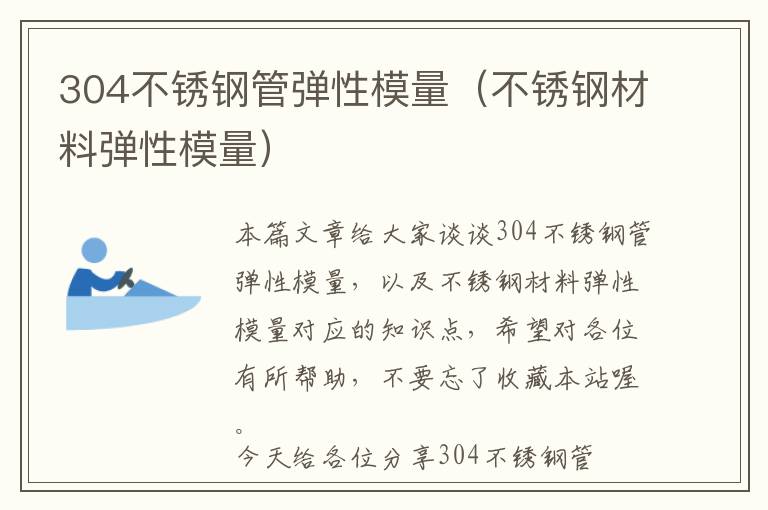 304不锈钢管弹性模量（不锈钢材料弹性模量）

本篇文章给大家谈谈304不锈钢管弹性模量，以及不锈钢材料弹性模量对应的知识点，希望对各位有所帮助，不要忘了收藏本站喔。

今天给各位分享304不锈钢管